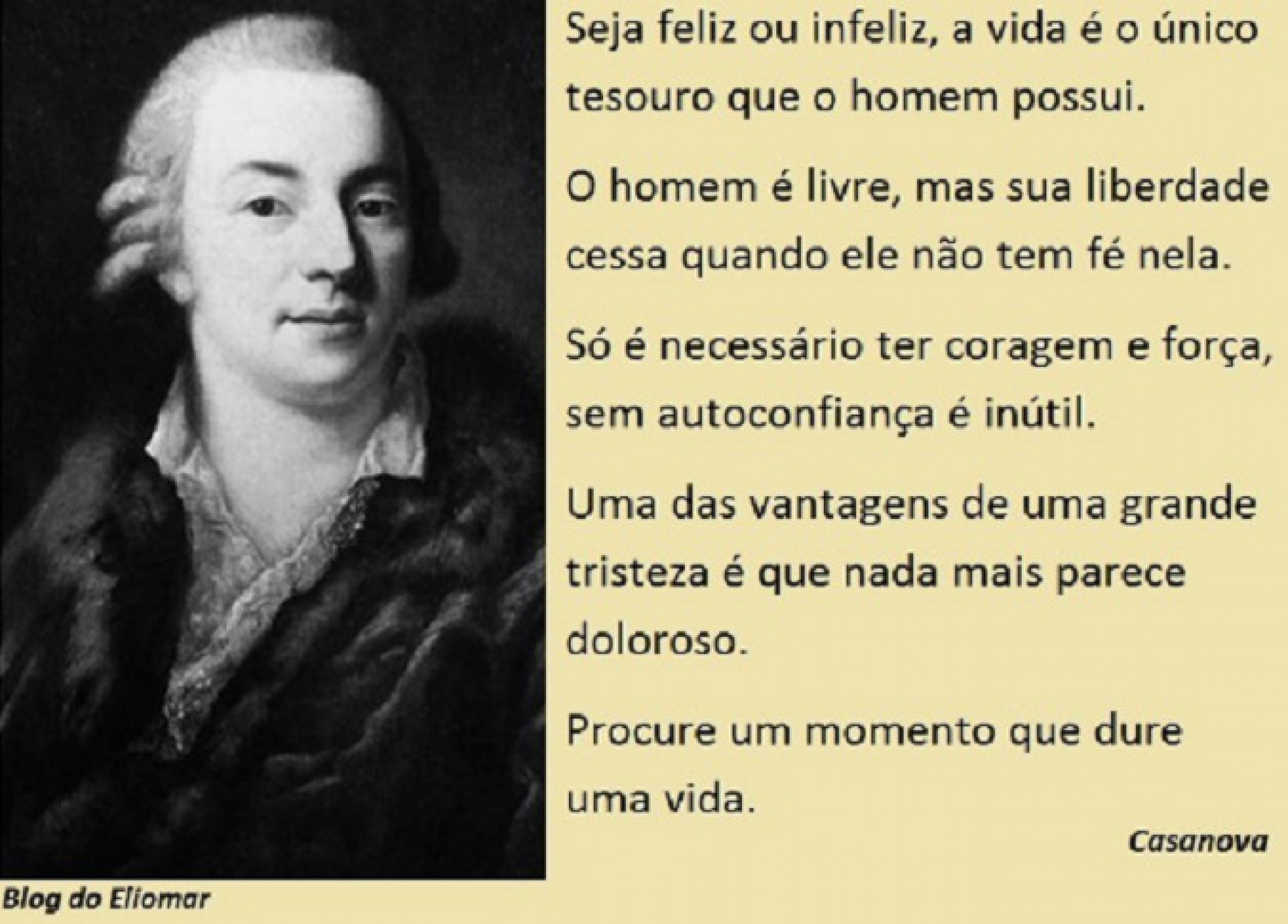 Seja feliz ou infeliz, a vida é o único tesouro que o homem possui.

O homem é livre, mas sua liberdade cessa quando ele não tem fé nela.

Só é necessário ter coragem e força, sem autoconfiança é inútil.

Uma das vantagens de uma grande tristeza é que nada mais parece doloroso.

Procure um momento que dure uma vida.

Casanova

Blog do Eliomar